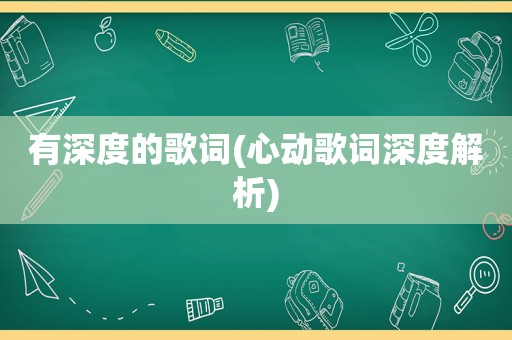 有深度的歌词(心动歌词深度解析)